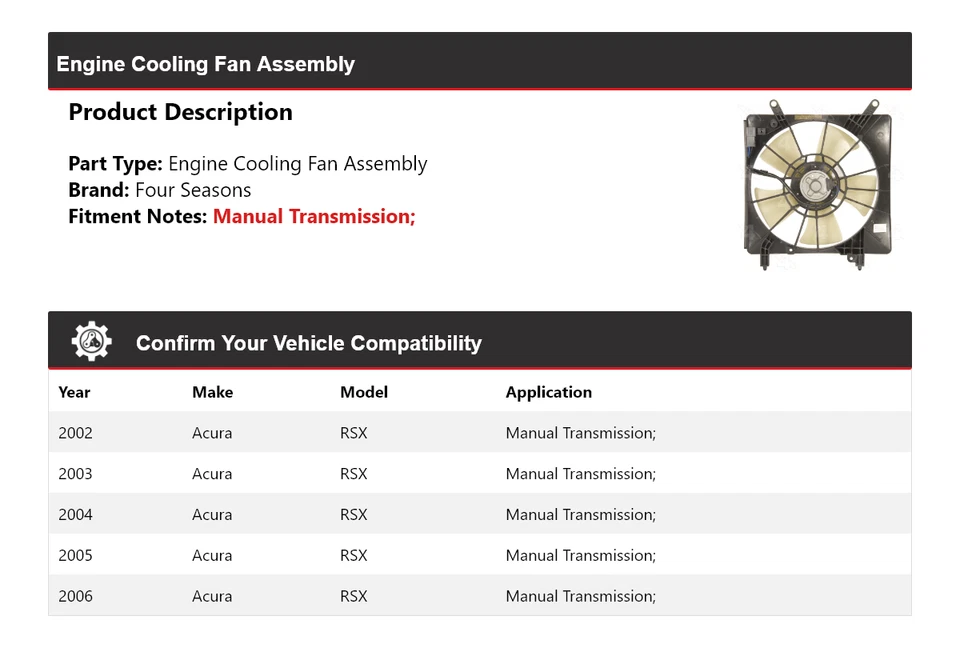 Engine Cooling Fan Assembly

Product Description

Part Type: Engine Cooling Fan Assembly
Brand: Four Seasons
Fitment Notes: Manual Transmission;

Confirm Your Vehicle Compatibility

| Year | Make | Model | Application |
|---|---|---|---|
| 2002 | Acura | RSX | Manual Transmission; |
| 2003 | Acura | RSX | Manual Transmission; |
| 2004 | Acura | RSX | Manual Transmission; |
| 2005 | Acura | RSX | Manual Transmission; |
| 2006 | Acura | RSX | Manual Transmission; |